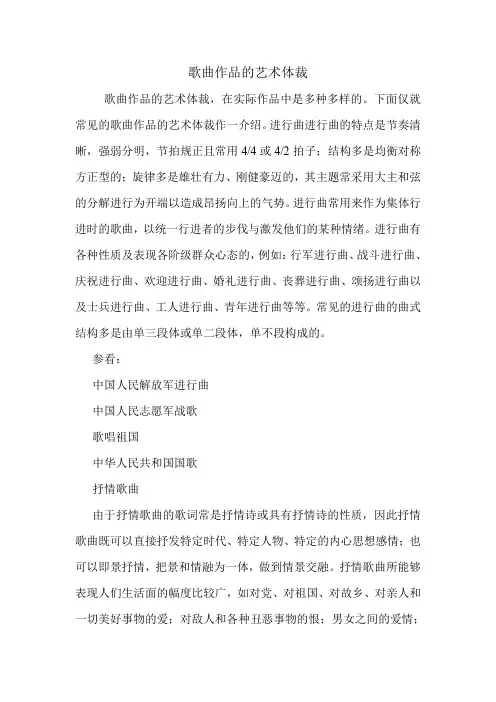 歌曲作品的艺术体裁

歌曲作品的艺术体裁，在实际作品中是多种多样的。下面仅就常见的歌曲作品的艺术体裁作一介绍。进行曲进行曲的特点是节奏清晰，强弱分明，节拍规正且常用 4/4 或 4/2 拍子；结构多是均衡对称方正型的；旋律多是雄壮有力、刚健豪迈的，其主题常采用大主和弦的分解进行为开端以造成昂扬向上的气势。进行曲常用来作为集体行进时的歌曲，以统一行进者的步伐与激发他们的某种情绪。进行曲有各种性质及表现各阶级群众心态的，例如：行军进行曲、战斗进行曲、庆祝进行曲、欢迎进行曲、婚礼进行曲、丧葬进行曲、颂扬进行曲以及士兵进行曲、工人进行曲、青年进行曲等等。常见的进行曲的曲式结构多是由单三段体或单二段体，单不段构成的。

参看：

中国人民解放军进行曲

中国人民志愿军战歌

歌唱祖国

中华人民共和国国歌

抒情歌曲

由于抒情歌曲的歌词常是抒情诗或具有抒情诗的性质，因此抒情歌曲既可以直接抒发特定时代、特定人物、特定的内心思想感情；也可以即景抒情，把景和情融为一体，做到情景交融。抒情歌曲所能够表现人们生活面的幅度比较广，如对党、对祖国、对故乡、对亲人和一切美好事物的爱；对敌人和各种丑恶事物的恨；男女之间的爱情；